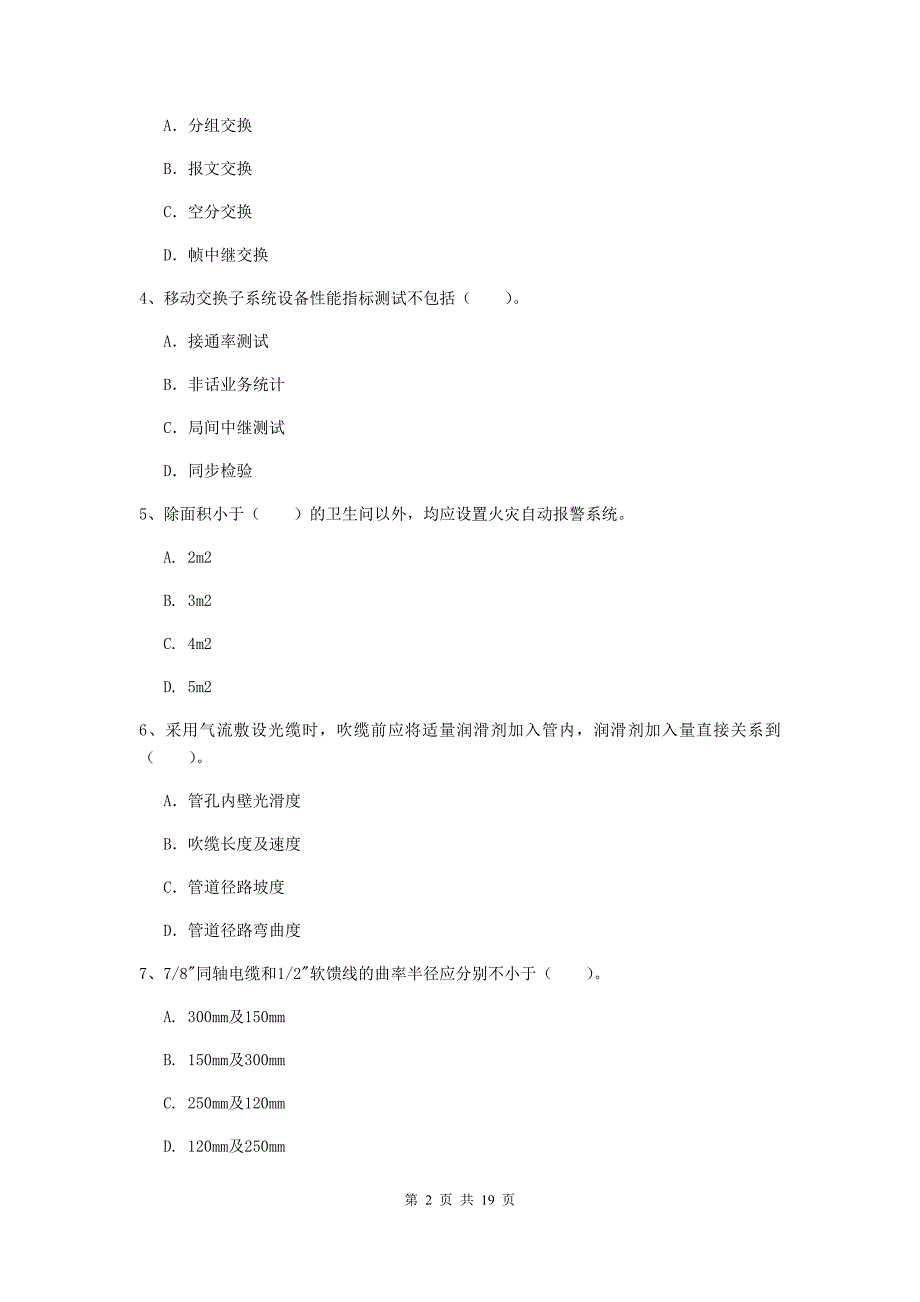 A. 分组交换

B. 报文交换

C. 空分交换

D. 帧中继交换

4、移动交换子系统设备性能指标测试不包括（　　）。

A. 接通率测试

B. 非话业务统计

C. 局间中继测试

D. 同步检验

5、除面积小于（　　）的卫生间以外，均应设置火灾自动报警系统。

A. 2m2

B. 3m2

C. 4m2

D. 5m2

6、采用气流敷设光缆时，吹缆前应将适量润滑剂加入管内，润滑剂加入量直接关系到（　　）。

A. 管孔内壁光滑度

B. 吹缆长度及速度

C. 管道径路坡度

D. 管道径路弯曲度

7、7/8″同轴电缆和1/2″软馈线的曲率半径应分别不小于（　　）。

A. 300mm及150mm

B. 150mm及300mm

C. 250mm及120mm

D. 120mm及250mm

第 2 页 共 19 页